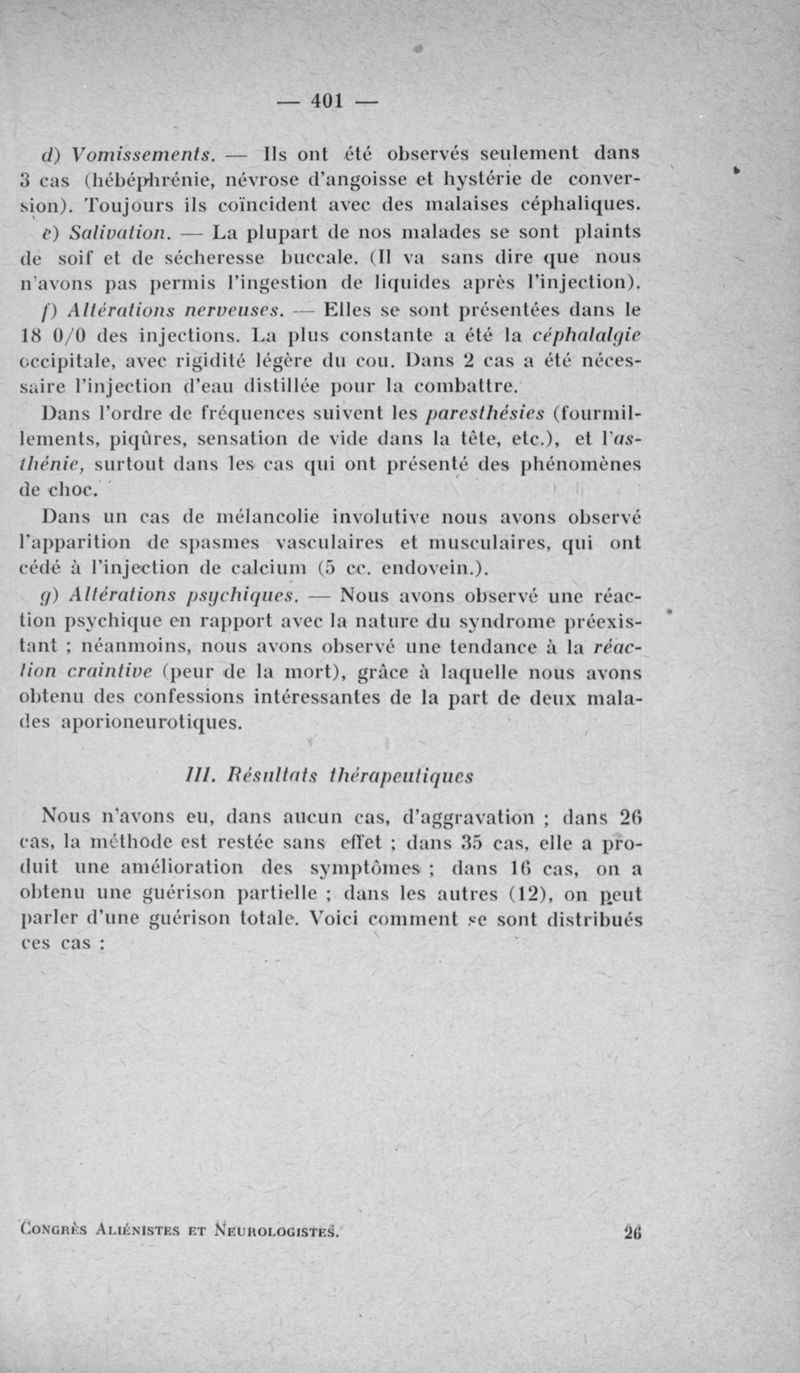 — 401 —

d) Vomissements. — Ils ont été observés seulement dans 3 cas (hébéphrénie, névrose d'angoisse et hystérie de conversion). Toujours ils coïncident avec des malaises céphaliques.

e) Salivation. — La plupart de nos malades se sont plaints de soif et de sécheresse buccale. (Il va sans dire que nous n'avons pas permis l'ingestion de liquides après l'injection).

f) Altérations nerveuses. — Elles se sont présentées dans le 18 0/0 des injections. La plus constante a été la céphalalgie occipitale, avec rigidité légère du cou. Dans 2 cas a été nécessaire l'injection d'eau distillée pour la combattre.

Dans l'ordre de fréquences suivent les paresthésies (fourmillements, piqûres, sensation de vide dans la tête, etc.), et l'asthénie, surtout dans les cas qui ont présenté des phénomènes de choc.

Dans un cas de mélancolie involutive nous avons observé l'apparition de spasmes vasculaires et musculaires, qui ont cédé à l'injection de calcium (5 cc. endovein.).

g) Altérations psychiques. — Nous avons observé une réaction psychique en rapport avec la nature du syndrome préexistant ; néanmoins, nous avons observé une tendance à la réaction craintive (peur de la mort), grâce à laquelle nous avons obtenu des confessions intéressantes de la part de deux malades aporioneurotiques.

III. Résultats thérapeutiques

Nous n'avons eu, dans aucun cas, d'aggravation ; dans 26 cas, la méthode est restée sans effet ; dans 35 cas, elle a produit une amélioration des symptômes ; dans 16 cas, on a obtenu une guérison partielle ; dans les autres (12), on peut parler d'une guérison totale. Voici comment se sont distribués ces cas :

Congrès Aliénistes et Neurologistes. 26